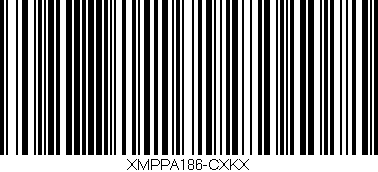 XMPPA186-CXKX